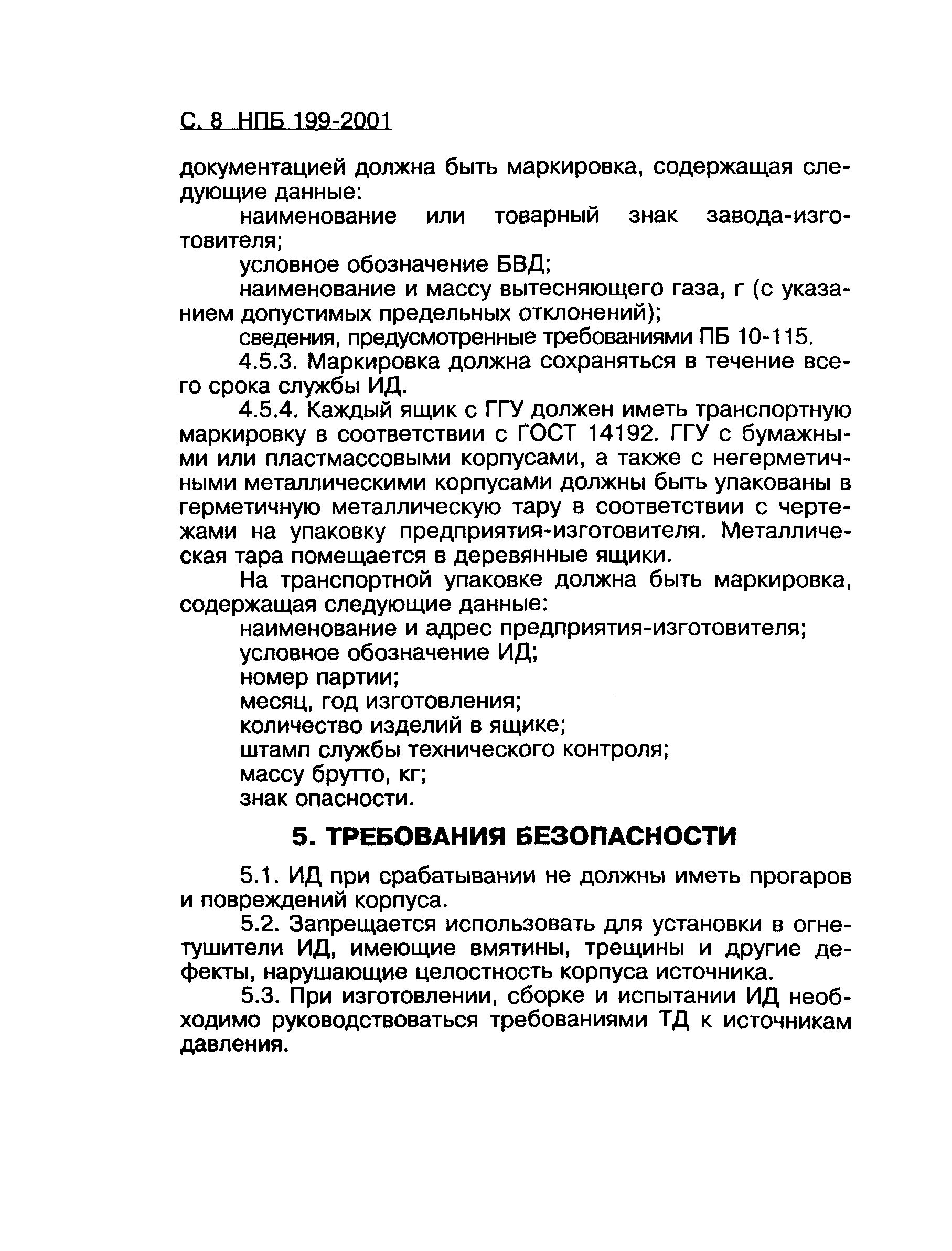 С. 8 НПБ 199-2001

документацией должна быть маркировка, содержащая следующие данные:

наименование или товарный знак завода-изготовителя;

условное обозначение БВД;

наименование и массу вытесняющего газа, г (с указанием допустимых предельных отклонений);

сведения, предусмотренные требованиями ПБ 10-115.

4.5.3. Маркировка должна сохраняться в течение всего срока службы ИД.

4.5.4. Каждый ящик с ГГУ должен иметь транспортную маркировку в соответствии с ГОСТ 14192. ГГУ с бумажными или пластмассовыми корпусами, а также с негерметичными металлическими корпусами должны быть упакованы в герметичную металлическую тару в соответствии с чертежами на упаковку предприятия-изготовителя. Металлическая тара помещается в деревянные ящики.

На транспортной упаковке должна быть маркировка, содержащая следующие данные:

наименование и адрес предприятия-изготовителя;

условное обозначение ИД;

номер партии;

месяц, год изготовления;

количество изделий в ящике;

штамп службы технического контроля;

массу брутто, кг;

знак опасности.

5. ТРЕБОВАНИЯ БЕЗОПАСНОСТИ

5.1. ИД при срабатывании не должны иметь прогаров и повреждений корпуса.

5.2. Запрещается использовать для установки в огнетушители ИД, имеющие вмятины, трещины и другие дефекты, нарушающие целостность корпуса источника.

5.3. При изготовлении, сборке и испытании ИД необходимо руководствоваться требованиями ТД к источникам давления.